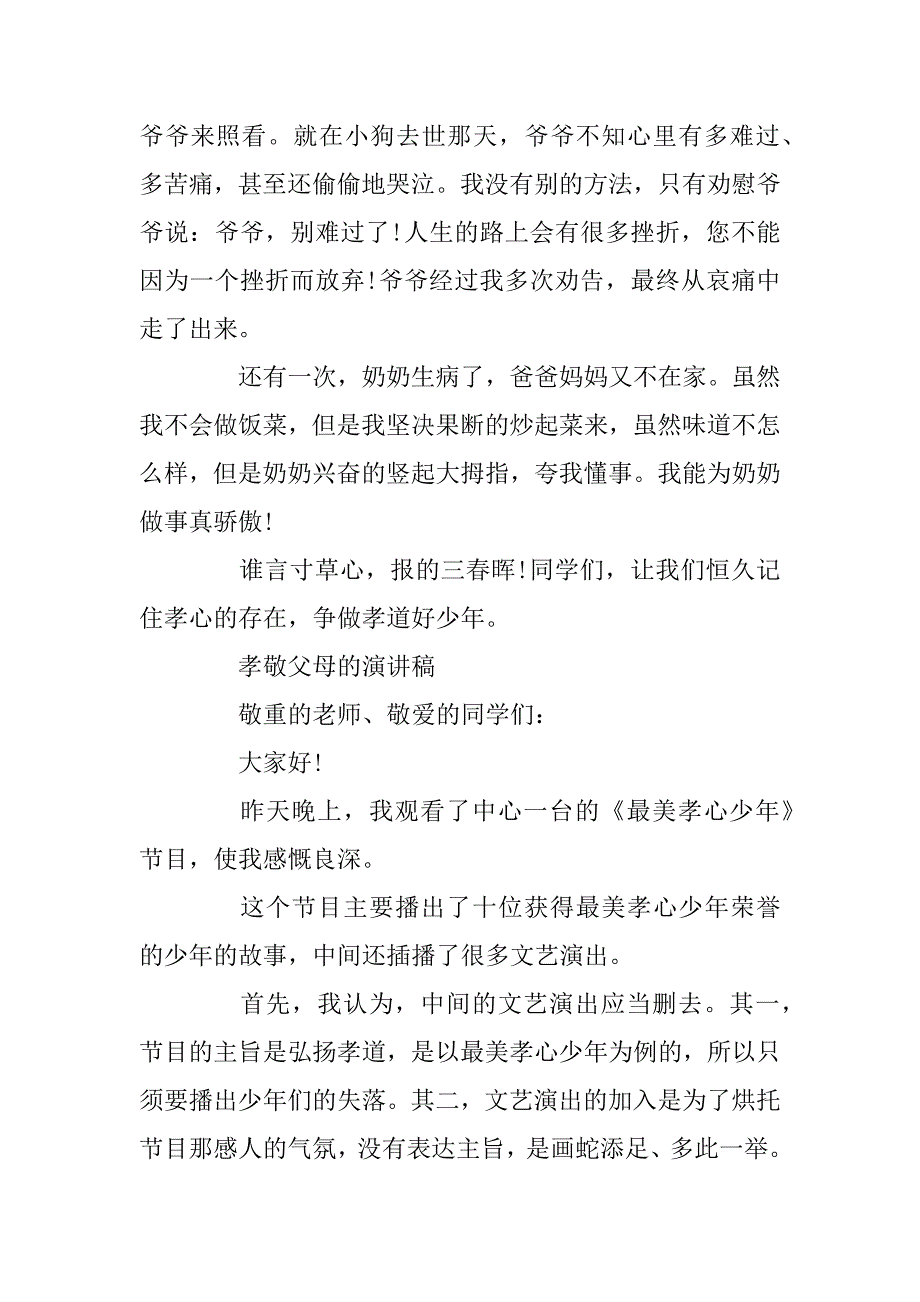 爷爷来照看。就在小狗去世那天，爷爷不知心里有多难过、多苦痛，甚至还偷偷地哭泣。我没有别的方法，只有劝慰爷爷说：爷爷，别难过了！人生的路上会有很多挫折，您不能因为一个挫折而放弃！爷爷经过我多次劝告，最终从哀痛中走了出来。

还有一次，奶奶生病了，爸爸妈妈又不在家。虽然我不会做饭菜，但是我坚决果断的炒起菜来，虽然味道不怎么样，但是奶奶兴奋的竖起大拇指，夸我懂事。我能为奶奶做事真骄傲！

谁言寸草心，报的三春晖！同学们，让我们恒久记住孝心的存在，争做孝道好少年。

孝敬父母的演讲稿

敬重的老师、敬爱的同学们：

大家好！

昨天晚上，我观看了中心一台的《最美孝心少年》节目，使我感慨良深。

这个节目主要播出了十位获得最美孝心少年荣誉的少年的故事，中间还插播了很多文艺演出。

首先，我认为，中间的文艺演出应当删去。其一，节目的主旨是弘扬孝道，是以最美孝心少年为例的，所以只须要播出少年们的失落。其二，文艺演出的加入是为了烘托节目那感人的气氛，没有表达主旨，是画蛇添足、多此一举。